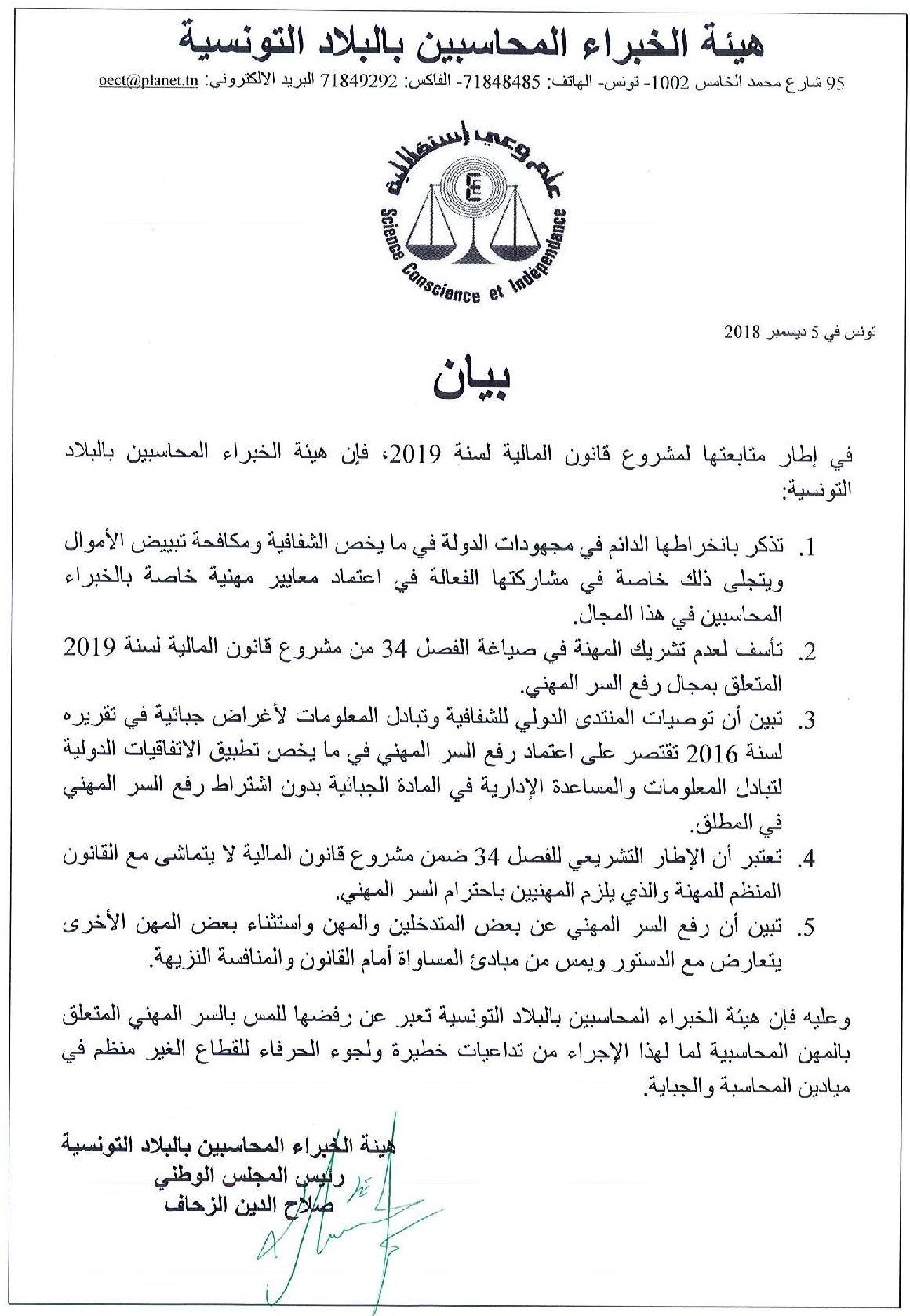 هيئة الخبراء المحاسبين بالبلاد التونسية

95 شارع محمد الخامس 1002- تونس- الهاتف: 71848485- الفاكس: 71849292 البريد الالكتروني: oect@planet.tn

علم وعي إستقلالية
Science Conscience et Indépendance

تونس في 5 ديسمبر 2018

بيان

في إطار متابعتها لمشروع قانون المالية لسنة 2019، فإن هيئة الخبراء المحاسبين بالبلاد التونسية:

1. تذكر بانخراطها الدائم في مجهودات الدولة في ما يخص الشفافية ومكافحة تبييض الأموال ويتجلى ذلك خاصة في مشاركتها الفعالة في اعتماد معايير مهنية خاصة بالخبراء المحاسبين في هذا المجال.
2. تأسف لعدم تشريك المهنة في صياغة الفصل 34 من مشروع قانون المالية لسنة 2019 المتعلق بمجال رفع السر المهني.
3. تبين أن توصيات المنتدى الدولي للشفافية وتبادل المعلومات لأغراض جبائية في تقريره لسنة 2016 تقتصر على اعتماد رفع السر المهني في ما يخص تطبيق الاتفاقيات الدولية لتبادل المعلومات والمساعدة الإدارية في المادة الجبائية بدون اشتراط رفع السر المهني في المطلق.
4. تعتبر أن الإطار التشريعي للفصل 34 ضمن مشروع قانون المالية لا يتماشى مع القانون المنظم للمهنة والذي يلزم المهنيين باحترام السر المهني.
5. تبين أن رفع السر المهني عن بعض المتدخلين والمهن واستثناء بعض المهن الأخرى يتعارض مع الدستور ويمس من مبادئ المساواة أمام القانون والمنافسة النزيهة.

وعليه فإن هيئة الخبراء المحاسبين بالبلاد التونسية تعبر عن رفضها للمس بالسر المهني المتعلق بالمهن المحاسبية لما لهذا الإجراء من تداعيات خطيرة ولجوء الحرفاء للقطاع الغير منظم في ميادين المحاسبة والجباية.

هيئة الخبراء المحاسبين بالبلاد التونسية
رئيس المجلس الوطني
صلاح الدين الزحاف